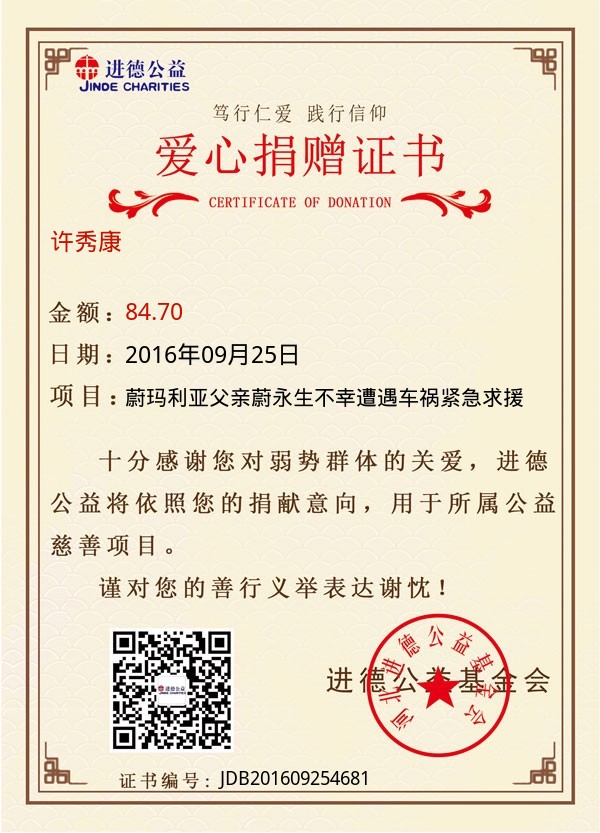 进德公益
JINDE CHARITIES

笃行仁爱 践行信仰

爱心捐赠证书

CERTIFICATE OF DONATION

许秀康

金额：84.70

日期：2016年09月25日

项目：蔚玛利亚父亲蔚永生不幸遭遇车祸紧急求援

十分感谢您对弱势群体的关爱，进德公益将依照您的捐献意向，用于所属公益慈善项目。

谨对您的善行义举表达谢忱！

进德公益

进德公益基金会

河北进德公益基金会

证书编号：JDB201609254681